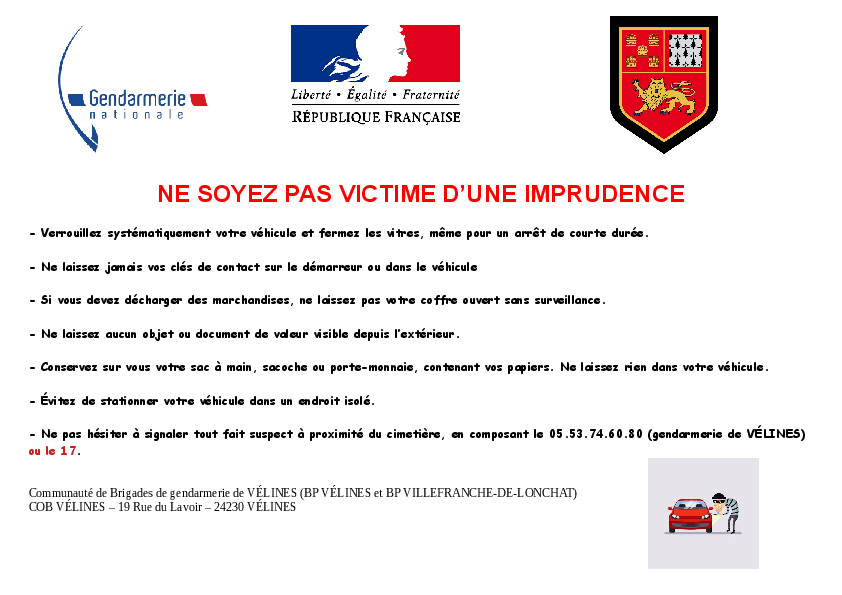 Gendarmerie nationale

Liberté • Égalité • Fraternité
RÉPUBLIQUE FRANÇAISE

NE SOYEZ PAS VICTIME D'UNE IMPRUDENCE

- Verrouillez systématiquement votre véhicule et fermez les vitres, même pour un arrêt de courte durée.

- Ne laissez jamais vos clés de contact sur le démarreur ou dans le véhicule

- Si vous devez décharger des marchandises, ne laissez pas votre coffre ouvert sans surveillance.

- Ne laissez aucun objet ou document de valeur visible depuis l'extérieur.

- Conservez sur vous votre sac à main, sacoche ou porte-monnaie, contenant vos papiers. Ne laissez rien dans votre véhicule.

- Évitez de stationner votre véhicule dans un endroit isolé.

- Ne pas hésiter à signaler tout fait suspect à proximité du cimetière, en composant le 05.53.74.60.80 (gendarmerie de VÉLINES) ou le 17.

Communauté de Brigades de gendarmerie de VÉLINES (BP VÉLINES et BP VILLEFRANCHE-DE-LONCHAT)
COB VÉLINES – 19 Rue du Lavoir – 24230 VÉLINES